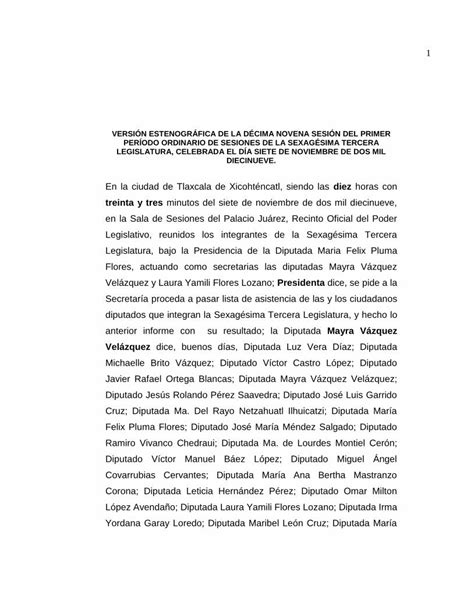 1

VERSIÓN ESTENOGRÁFICA DE LA DÉCIMA NOVENA SESIÓN DEL PRIMER PERÍODO ORDINARIO DE SESIONES DE LA SEXAGÉSIMA TERCERA LEGISLATURA, CELEBRADA EL DÍA SIETE DE NOVIEMBRE DE DOS MIL DIECINUEVE.

En la ciudad de Tlaxcala de Xicohténcatl, siendo las diez horas con treinta y tres minutos del siete de noviembre de dos mil diecinueve, en la Sala de Sesiones del Palacio Juárez, Recinto Oficial del Poder Legislativo, reunidos los integrantes de la Sexagésima Tercera Legislatura, bajo la Presidencia de la Diputada Maria Felix Pluma Flores, actuando como secretarias las diputadas Mayra Vázquez Velázquez y Laura Yamili Flores Lozano; Presidenta dice, se pide a la Secretaría proceda a pasar lista de asistencia de las y los ciudadanos diputados que integran la Sexagésima Tercera Legislatura, y hecho lo anterior informe con su resultado; la Diputada Mayra Vázquez Velázquez dice, buenos días, Diputada Luz Vera Díaz; Diputada Michaelle Brito Vázquez; Diputado Víctor Castro López; Diputado Javier Rafael Ortega Blancas; Diputada Mayra Vázquez Velázquez; Diputado Jesús Rolando Pérez Saavedra; Diputado José Luis Garrido Cruz; Diputada Ma. Del Rayo Netzahuatl Ilhuicatzi; Diputada María Felix Pluma Flores; Diputado José María Méndez Salgado; Diputado Ramiro Vivanco Chedraui; Diputada Ma. de Lourdes Montiel Cerón; Diputado Víctor Manuel Báez López; Diputado Miguel Ángel Covarrubias Cervantes; Diputada María Ana Bertha Mastranzo Corona; Diputada Leticia Hernández Pérez; Diputado Omar Milton López Avendaño; Diputada Laura Yamili Flores Lozano; Diputada Irma Yordana Garay Loredo; Diputada Maribel León Cruz; Diputada María